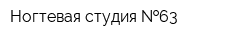 Ногтевая студия №63